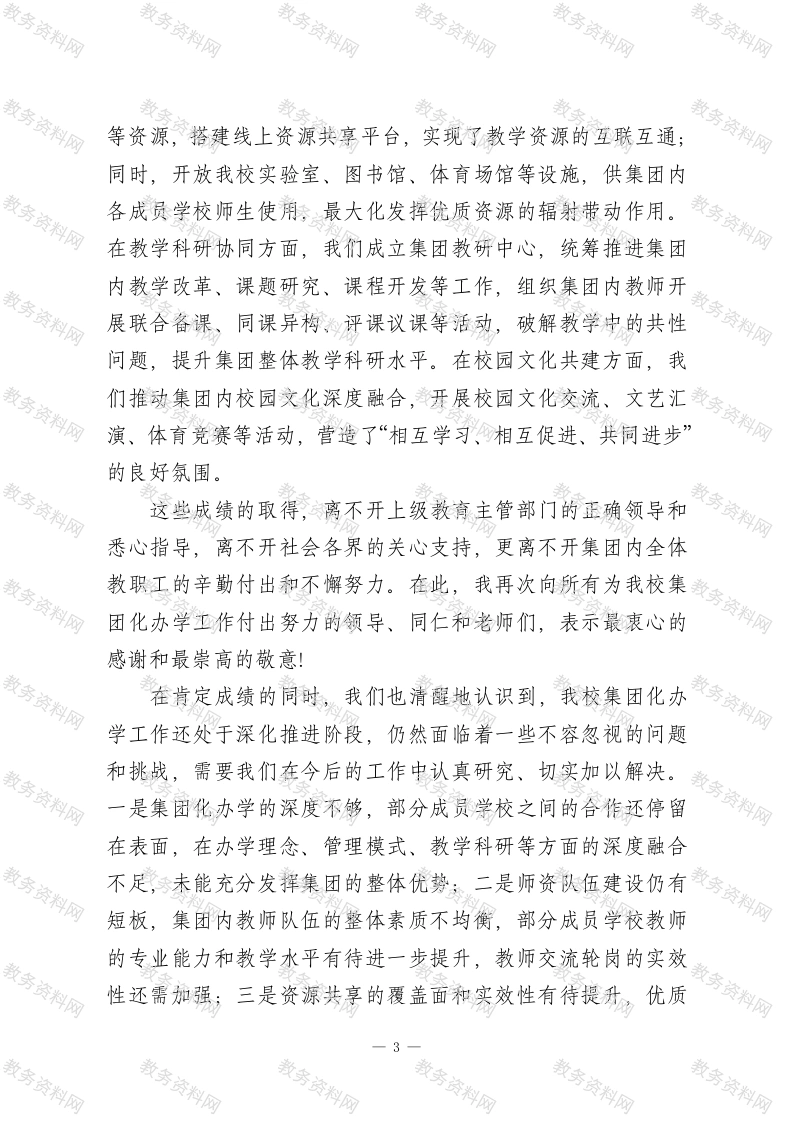 等资源，搭建线上资源共享平台，实现了教学资源的互联互通；同时，开放我校实验室、图书馆、体育场馆等设施，供集团内各成员学校师生使用，最大化发挥优质资源的辐射带动作用。在教学科研协同方面，我们成立集团教研中心，统筹推进集团内教学改革、课题研究、课程开发等工作，组织集团内教师开展联合备课、同课异构、评课议课等活动，破解教学中的共性问题，提升集团整体教学科研水平。在校园文化共建方面，我们推动集团内校园文化深度融合，开展校园文化交流、文艺汇演、体育竞赛等活动，营造了“相互学习、相互促进、共同进步”的良好氛围。

这些成绩的取得，离不开上级教育主管部门的正确领导和悉心指导，离不开社会各界的关心支持，更离不开集团内全体教职工的辛勤付出和不懈努力。在此，我再次向所有为我校集团化办学工作付出努力的领导、同仁和老师们，表示最衷心的感谢和最崇高的敬意!

在肯定成绩的同时，我们也清醒地认识到，我校集团化办学工作还处于深化推进阶段，仍然面临着一些不容忽视的问题和挑战，需要我们在今后的工作中认真研究、切实加以解决。一是集团化办学的深度不够，部分成员学校之间的合作还停留在表面，在办学理念、管理模式、教学科研等方面的深度融合不足，未能充分发挥集团的整体优势；二是师资队伍建设仍有短板，集团内教师队伍的整体素质不均衡，部分成员学校教师的专业能力和教学水平有待进一步提升，教师交流轮岗的实效性还需加强；三是资源共享的覆盖面和实效性有待提升，优质

— 3 —

教务资料网